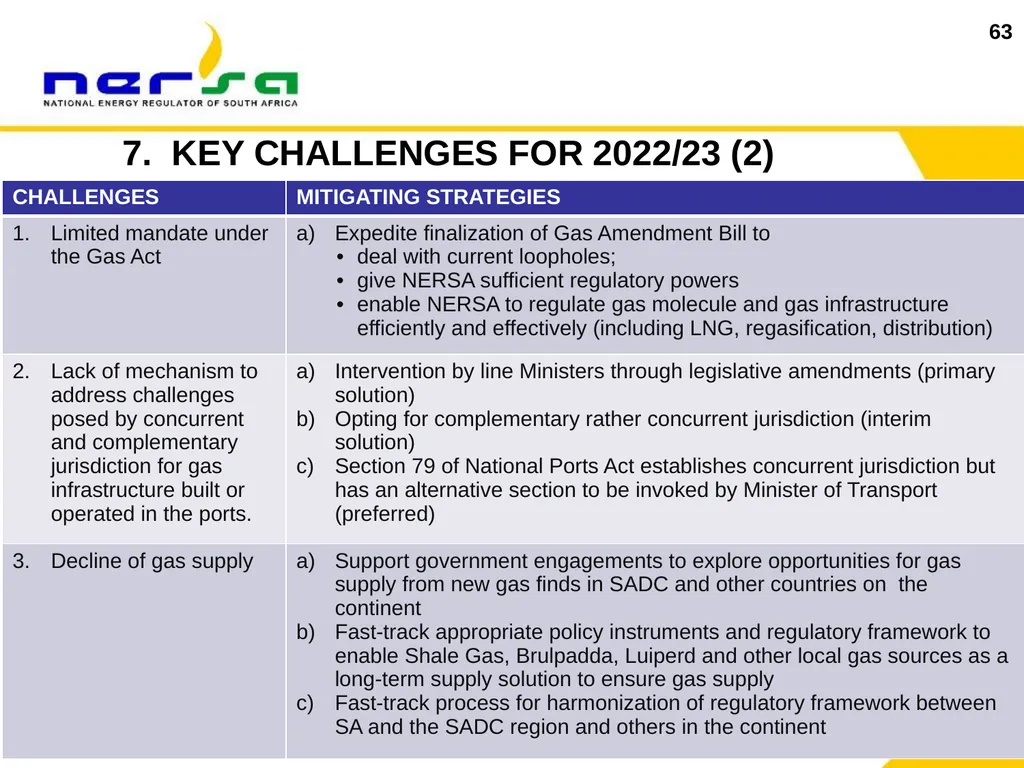 63

nersa
NATIONAL ENERGY REGULATOR OF SOUTH AFRICA

7. KEY CHALLENGES FOR 2022/23 (2)

| CHALLENGES | MITIGATING STRATEGIES |
|---|---|
| 1. Limited mandate under the Gas Act | a) Expedite finalization of Gas Amendment Bill to • deal with current loopholes; • give NERSA sufficient regulatory powers • enable NERSA to regulate gas molecule and gas infrastructure efficiently and effectively (including LNG, regasification, distribution) |
| 2. Lack of mechanism to address challenges posed by concurrent and complementary jurisdiction for gas infrastructure built or operated in the ports. | a) Intervention by line Ministers through legislative amendments (primary solution) b) Opting for complementary rather concurrent jurisdiction (interim solution) c) Section 79 of National Ports Act establishes concurrent jurisdiction but has an alternative section to be invoked by Minister of Transport (preferred) |
| 3. Decline of gas supply | a) Support government engagements to explore opportunities for gas supply from new gas finds in SADC and other countries on the continent b) Fast-track appropriate policy instruments and regulatory framework to enable Shale Gas, Brulpadda, Luiperd and other local gas sources as a long-term supply solution to ensure gas supply c) Fast-track process for harmonization of regulatory framework between SA and the SADC region and others in the continent |